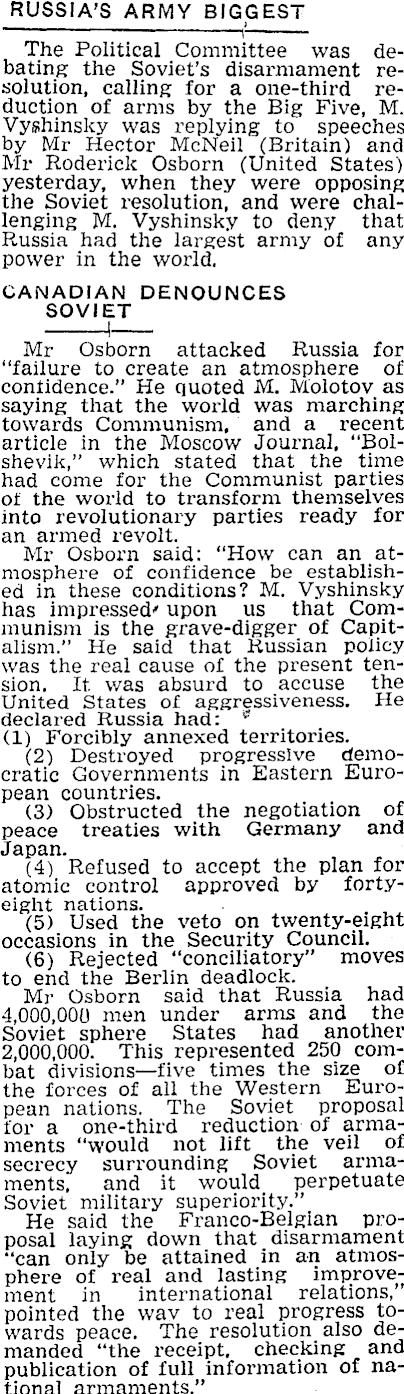 RUSSIA'S ARMY BIGGEST

The Political Committee was debating the Soviet's disarmament resolution, calling for a one-third reduction of arms by the Big Five, M. Vyshinsky was replying to speeches by Mr Hector McNeil (Britain) and Mr Roderick Osborn (United States) yesterday, when they were opposing the Soviet resolution, and were challenging M. Vyshinsky to deny that Russia had the largest army of any power in the world.

CANADIAN DENOUNCES SOVIET

Mr Osborn attacked Russia for "failure to create an atmosphere of confidence." He quoted M. Molotov as saying that the world was marching towards Communism, and a recent article in the Moscow Journal, "Bolshevik," which stated that the time had come for the Communist parties of the world to transform themselves into revolutionary parties ready for an armed revolt.

Mr Osborn said: "How can an atmosphere of confidence be established in these conditions? M. Vyshinsky has impressed upon us that Communism is the grave-digger of Capitalism." He said that Russian policy was the real cause of the present tension. It was absurd to accuse the United States of aggressiveness. He declared Russia had:
(1) Forcibly annexed territories.
(2) Destroyed progressive democratic Governments in Eastern European countries.
(3) Obstructed the negotiation of peace treaties with Germany and Japan.
(4) Refused to accept the plan for atomic control approved by forty-eight nations.
(5) Used the veto on twenty-eight occasions in the Security Council.
(6) Rejected "conciliatory" moves to end the Berlin deadlock.

Mr Osborn said that Russia had 4,000,000 men under arms and the Soviet sphere States had another 2,000,000. This represented 250 combat divisions—five times the size of the forces of all the Western European nations. The Soviet proposal for a one-third reduction of armaments "would not lift the veil of secrecy surrounding Soviet armaments, and it would perpetuate Soviet military superiority."

He said the Franco-Belgian proposal laying down that disarmament "can only be attained in an atmosphere of real and lasting improvement in international relations," pointed the way to real progress towards peace. The resolution also demanded "the receipt, checking and publication of full information of national armaments."